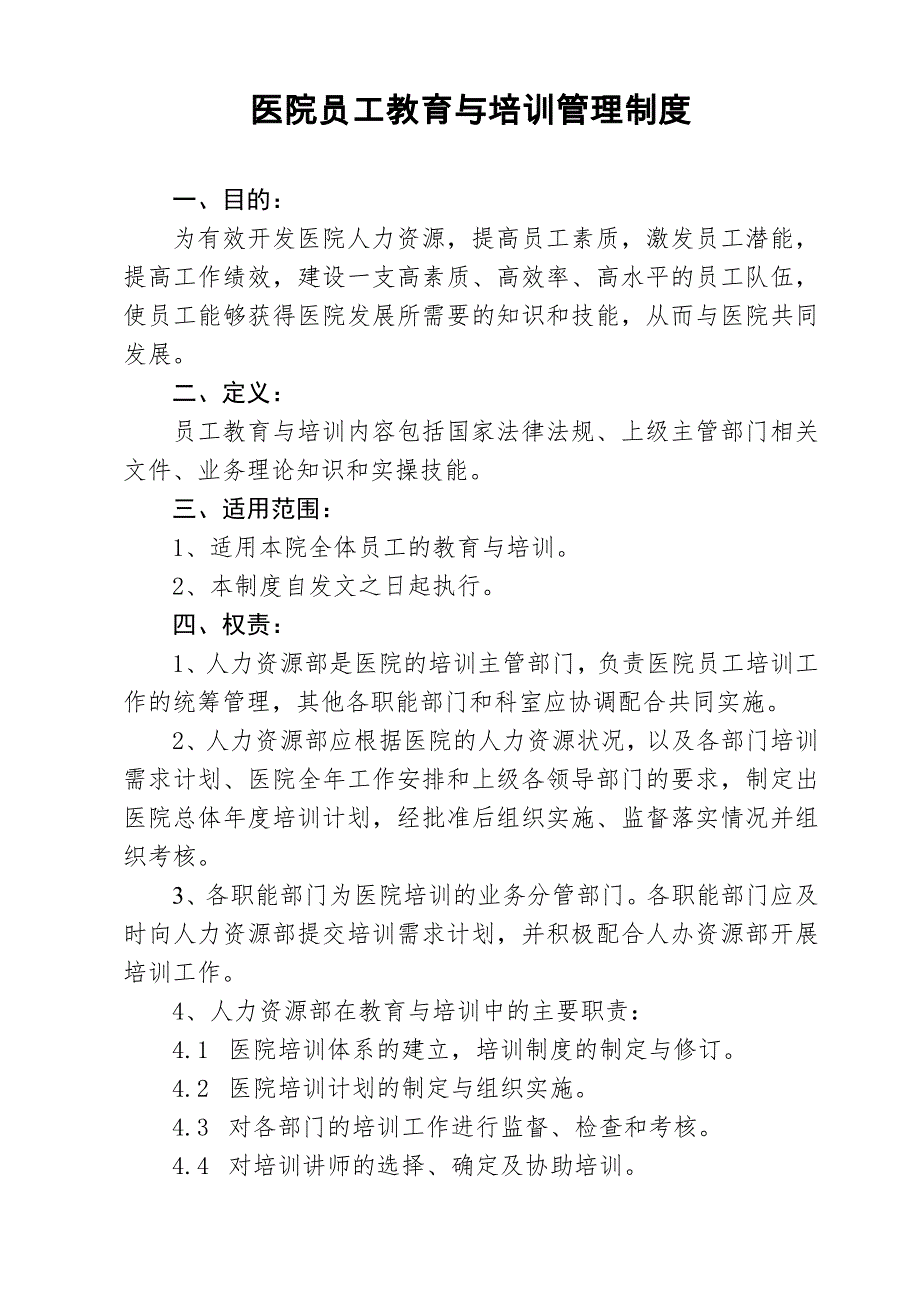 医院员工教育与培训管理制度

一、目的：

为有效开发医院人力资源，提高员工素质，激发员工潜能，提高工作绩效，建设一支高素质、高效率、高水平的员工队伍，使员工能够获得医院发展所需要的知识和技能，从而与医院共同发展。

二、定义：

员工教育与培训内容包括国家法律法规、上级主管部门相关文件、业务理论知识和实操技能。

三、适用范围：

1、适用本院全体员工的教育与培训。

2、本制度自发文之日起执行。

四、权责：

1、人力资源部是医院的培训主管部门，负责医院员工培训工作的统筹管理，其他各职能部门和科室应协调配合共同实施。

2、人力资源部应根据医院的人力资源状况，以及各部门培训需求计划、医院全年工作安排和上级各领导部门的要求，制定出医院总体年度培训计划，经批准后组织实施、监督落实情况并组织考核。

3、各职能部门为医院培训的业务分管部门。各职能部门应及时向人力资源部提交培训需求计划，并积极配合人办资源部开展培训工作。

4、人力资源部在教育与培训中的主要职责：

4.1 医院培训体系的建立，培训制度的制定与修订。

4.2 医院培训计划的制定与组织实施。

4.3 对各部门的培训工作进行监督、检查和考核。

4.4 对培训讲师的选择、确定及协助培训。